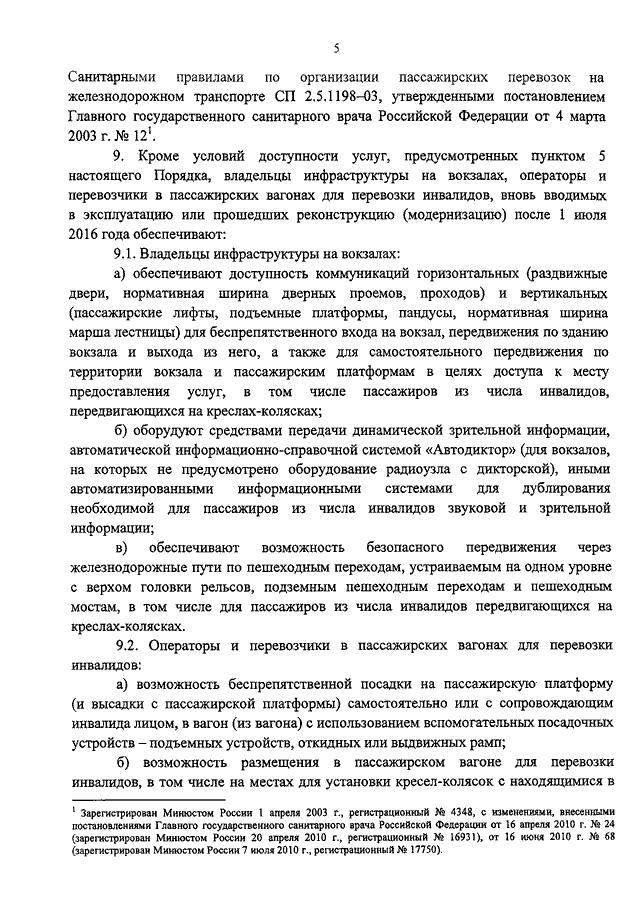 5

Санитарными правилами по организации пассажирских перевозок на железнодорожном транспорте СП 2.5.1198–03, утвержденными постановлением Главного государственного санитарного врача Российской Федерации от 4 марта 2003 г. № 12$^1$.

9. Кроме условий доступности услуг, предусмотренных пунктом 5 настоящего Порядка, владельцы инфраструктуры на вокзалах, операторы и перевозчики в пассажирских вагонах для перевозки инвалидов, вновь вводимых в эксплуатацию или прошедших реконструкцию (модернизацию) после 1 июля 2016 года обеспечивают:

9.1. Владельцы инфраструктуры на вокзалах:

а) обеспечивают доступность коммуникаций горизонтальных (раздвижные двери, нормативная ширина дверных проемов, проходов) и вертикальных (пассажирские лифты, подъемные платформы, пандусы, нормативная ширина марша лестницы) для беспрепятственного входа на вокзал, передвижения по зданию вокзала и выхода из него, а также для самостоятельного передвижения по территории вокзала и пассажирским платформам в целях доступа к месту предоставления услуг, в том числе пассажиров из числа инвалидов, передвигающихся на креслах-колясках;

б) оборудуют средствами передачи динамической зрительной информации, автоматической информационно-справочной системой «Автодиктор» (для вокзалов, на которых не предусмотрено оборудование радиоузла с дикторской), иными автоматизированными информационными системами для дублирования необходимой для пассажиров из числа инвалидов звуковой и зрительной информации;

в) обеспечивают возможность безопасного передвижения через железнодорожные пути по пешеходным переходам, устраиваемым на одном уровне с верхом головки рельсов, подземным пешеходным переходам и пешеходным мостам, в том числе для пассажиров из числа инвалидов передвигающихся на креслах-колясках.

9.2. Операторы и перевозчики в пассажирских вагонах для перевозки инвалидов:

а) возможность беспрепятственной посадки на пассажирскую платформу (и высадки с пассажирской платформы) самостоятельно или с сопровождающим инвалида лицом, в вагон (из вагона) с использованием вспомогательных посадочных устройств – подъемных устройств, откидных или выдвижных рамп;

б) возможность размещения в пассажирском вагоне для перевозки инвалидов, в том числе на местах для установки кресел-колясок с находящимися в

$^1$ Зарегистрирован Минюстом России 1 апреля 2003 г., регистрационный № 4348, с изменениями, внесенными постановлениями Главного государственного санитарного врача Российской Федерации от 16 апреля 2010 г. № 24 (зарегистрирован Минюстом России 20 апреля 2010 г., регистрационный № 16931), от 16 июня 2010 г. № 68 (зарегистрирован Минюстом России 7 июля 2010 г., регистрационный № 17750).